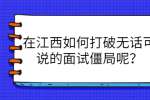 在江西如何打破无话可说的面试僵局呢？